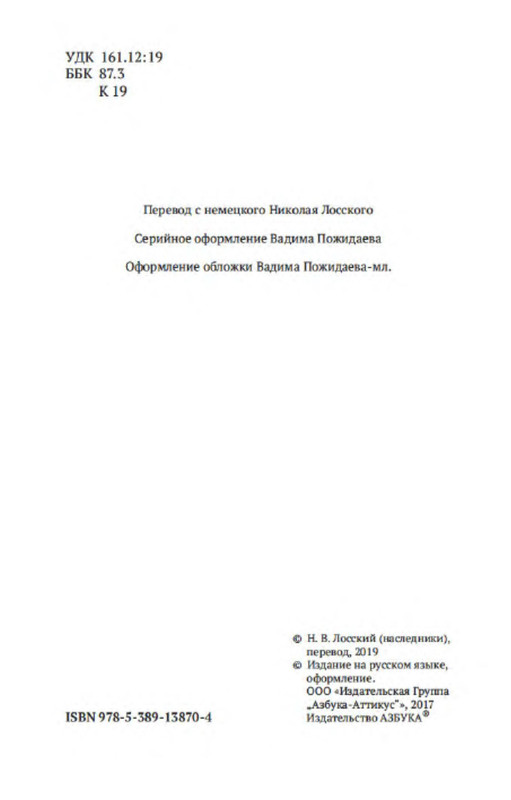 УДК 161.12:19
ББК 87.3
К 19

Перевод с немецкого Николая Лосского

Серийное оформление Вадима Пожидаева

Оформление обложки Вадима Пожидаева-мл.

ISBN 978-5-389-13870-4

© Н. В. Лосский (наследники), перевод, 2019
© Издание на русском языке, оформление.
ООО «Издательская Группа „Азбука-Аттикус"», 2017
Издательство АЗБУКА®